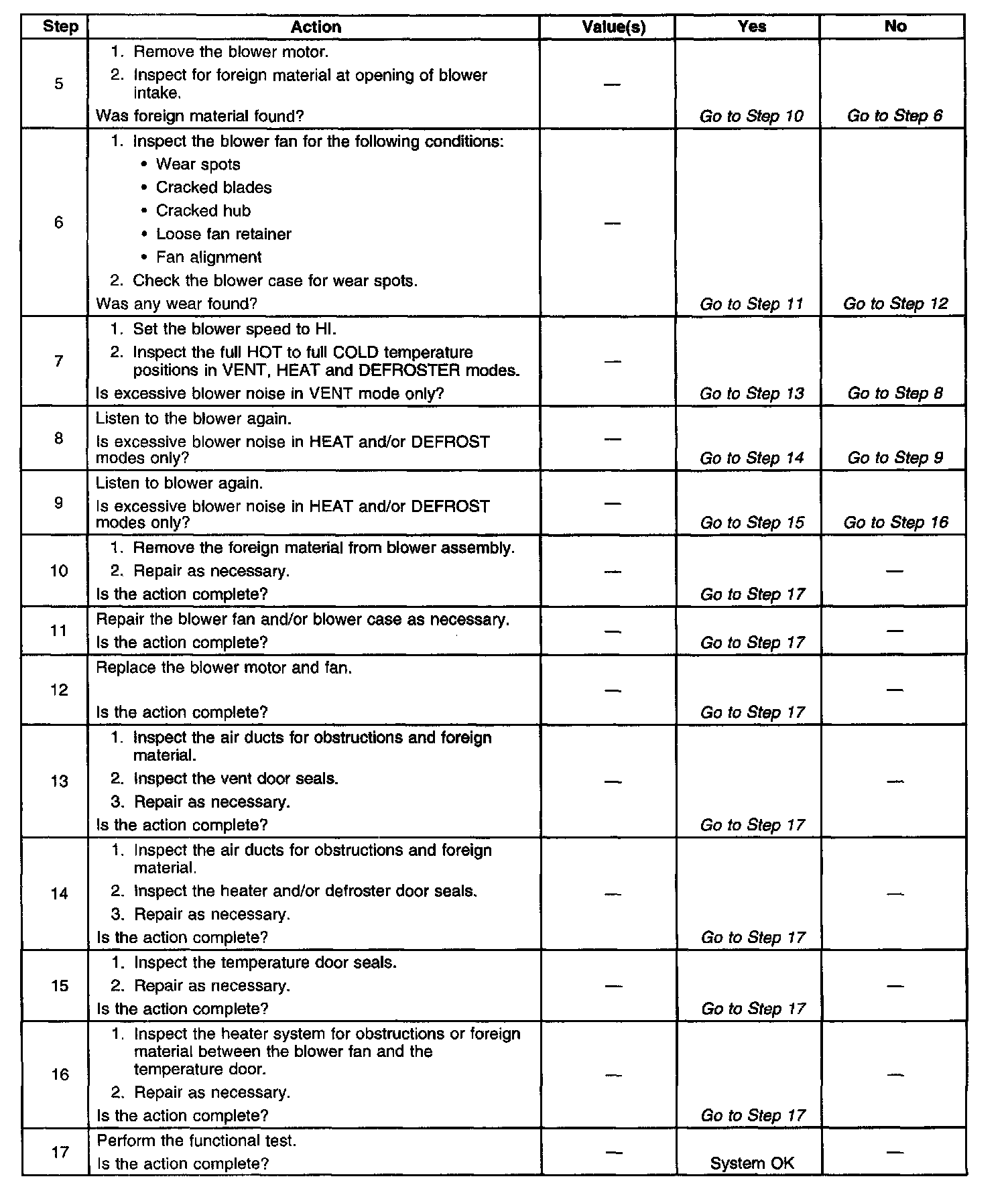 | Step | Action | Value(s) | Yes | No |
|---|---|---|---|---|
| 5 | 1. Remove the blower motor. 2. Inspect for foreign material at opening of blower intake. Was foreign material found? | — | Go to Step 10 | Go to Step 6 |
| 6 | 1. Inspect the blower fan for the following conditions: • Wear spots • Cracked blades • Cracked hub • Loose fan retainer • Fan alignment 2. Check the blower case for wear spots. Was any wear found? | — | Go to Step 11 | Go to Step 12 |
| 7 | 1. Set the blower speed to HI. 2. Inspect the full HOT to full COLD temperature positions in VENT, HEAT and DEFROSTER modes. Is excessive blower noise in VENT mode only? | — | Go to Step 13 | Go to Step 8 |
| 8 | Listen to the blower again. Is excessive blower noise in HEAT and/or DEFROST modes only? | — | Go to Step 14 | Go to Step 9 |
| 9 | Listen to blower again. Is excessive blower noise in HEAT and/or DEFROST modes only? | — | Go to Step 15 | Go to Step 16 |
| 10 | 1. Remove the foreign material from blower assembly. 2. Repair as necessary. Is the action complete? | — | Go to Step 17 | — |
| 11 | Repair the blower fan and/or blower case as necessary. Is the action complete? | — | Go to Step 17 | — |
| 12 | Replace the blower motor and fan. Is the action complete? | — | Go to Step 17 | — |
| 13 | 1. Inspect the air ducts for obstructions and foreign material. 2. Inspect the vent door seals. 3. Repair as necessary. Is the action complete? | — | Go to Step 17 | — |
| 14 | 1. Inspect the air ducts for obstructions and foreign material. 2. Inspect the heater and/or defroster door seals. 3. Repair as necessary. Is the action complete? | — | Go to Step 17 | — |
| 15 | 1. Inspect the temperature door seals. 2. Repair as necessary. Is the action complete? | — | Go to Step 17 | — |
| 16 | 1. Inspect the heater system for obstructions or foreign material between the blower fan and the temperature door. 2. Repair as necessary. Is the action complete? | — | Go to Step 17 | — |
| 17 | Perform the functional test. Is the action complete? | — | System OK | — |